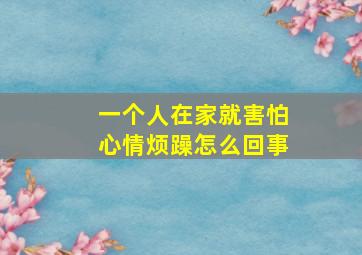 一个人在家就害怕
心情烦躁怎么回事